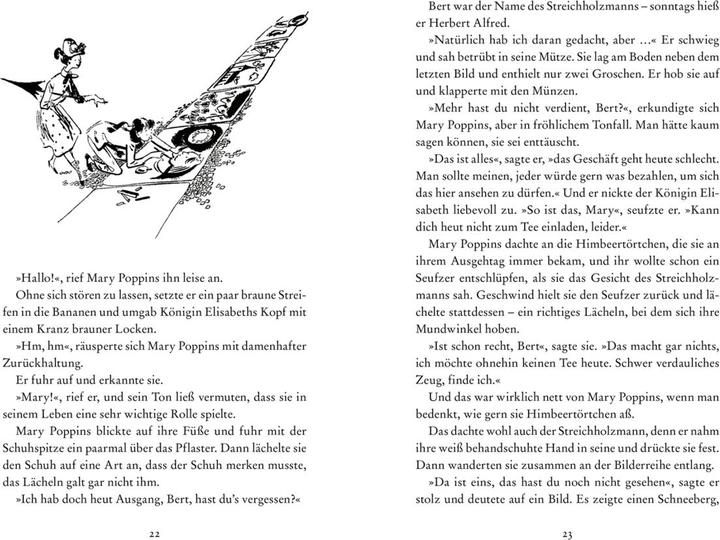 »Hallo!«, rief Mary Poppins ihn leise an.

Ohne sich stören zu lassen, setzte er ein paar braune Streifen in die Bananen und umgab Königin Elisabeths Kopf mit einem Kranz brauner Locken.

»Hm, hm«, räusperte sich Mary Poppins mit damenhafter Zurückhaltung.

Er fuhr auf und erkannte sie.

»Mary!«, rief er, und sein Ton ließ vermuten, dass sie in seinem Leben eine sehr wichtige Rolle spielte.

Mary Poppins blickte auf ihre Füße und fuhr mit der Schuhspitze ein paarmal über das Pflaster. Dann lächelte sie den Schuh auf eine Art an, dass der Schuh merken musste, das Lächeln galt gar nicht ihm.

»Ich hab doch heut Ausgang, Bert, hast du's vergessen?«

22

Bert war der Name des Streichholzmanns – sonntags hieß er Herbert Alfred.

»Natürlich hab ich daran gedacht, aber ...« Er schwieg und sah betrübt in seine Mütze. Sie lag am Boden neben dem letzten Bild und enthielt nur zwei Groschen. Er hob sie auf und klapperte mit den Münzen.

»Mehr hast du nicht verdient, Bert?«, erkundigte sich Mary Poppins, aber in fröhlichem Tonfall. Man hätte kaum sagen können, sie sei enttäuscht.

»Das ist alles«, sagte er, »das Geschäft geht heute schlecht. Man sollte meinen, jeder würde gern was bezahlen, um sich das hier ansehen zu dürfen.« Und er nickte der Königin Elisabeth liebevoll zu. »So ist das, Mary«, seufzte er. »Kann dich heut nicht zum Tee einladen, leider.«

Mary Poppins dachte an die Himbeertörtchen, die sie an ihrem Ausgehtag immer bekam, und ihr wollte schon ein Seufzer entschlüpfen, als sie das Gesicht des Streichholzmanns sah. Geschwind hielt sie den Seufzer zurück und lächelte stattdessen – ein richtiges Lächeln, bei dem sich ihre Mundwinkel hoben.

»Ist schon recht, Bert«, sagte sie. »Das macht gar nichts, ich möchte ohnehin keinen Tee heute. Schwer verdauliches Zeug, finde ich.«

Und das war wirklich nett von Mary Poppins, wenn man bedenkt, wie gern sie Himbeertörtchen aß.

Das dachte wohl auch der Streichholzmann, denn er nahm ihre weiß behandschuhte Hand in seine und drückte sie fest. Dann wanderten sie zusammen an der Bilderreihe entlang.

»Da ist eins, das hast du noch nicht gesehen«, sagte er stolz und deutete auf ein Bild. Es zeigte einen Schneeberg,

23